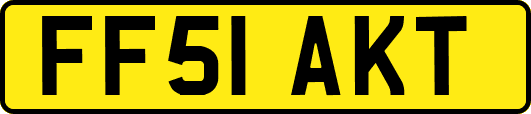 FF51 AKT